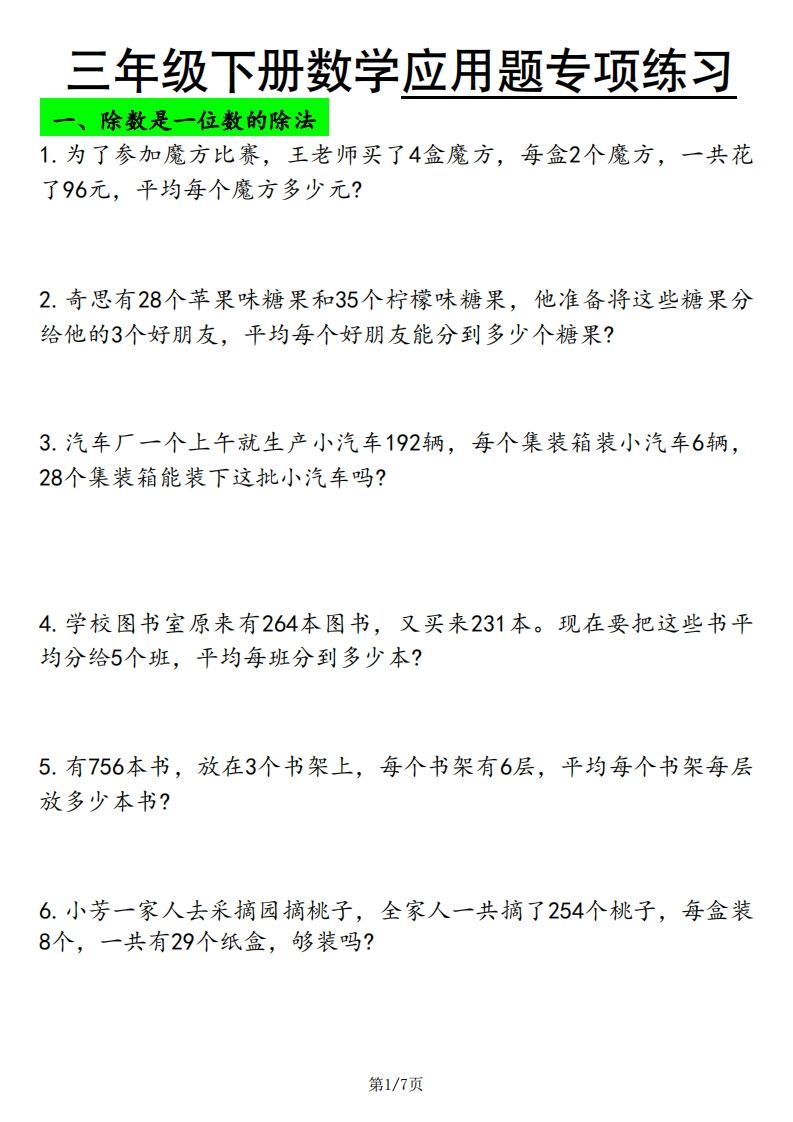 三年级下册数学应用题专项练习

一、除数是一位数的除法

1. 为了参加魔方比赛，王老师买了4盒魔方，每盒2个魔方，一共花了96元，平均每个魔方多少元？

2. 奇思有28个苹果味糖果和35个柠檬味糖果，他准备将这些糖果分给他的3个好朋友，平均每个好朋友能分到多少个糖果？

3. 汽车厂一个上午就生产小汽车192辆，每个集装箱装小汽车6辆，28个集装箱能装下这批小汽车吗？

4. 学校图书室原来有264本图书，又买来231本。现在要把这些书平均分给5个班，平均每班分到多少本？

5. 有756本书，放在3个书架上，每个书架有6层，平均每个书架每层放多少本书？

6. 小芳一家人去采摘园摘桃子，全家人一共摘了254个桃子，每盒装8个，一共有29个纸盒，够装吗？

第1/7页